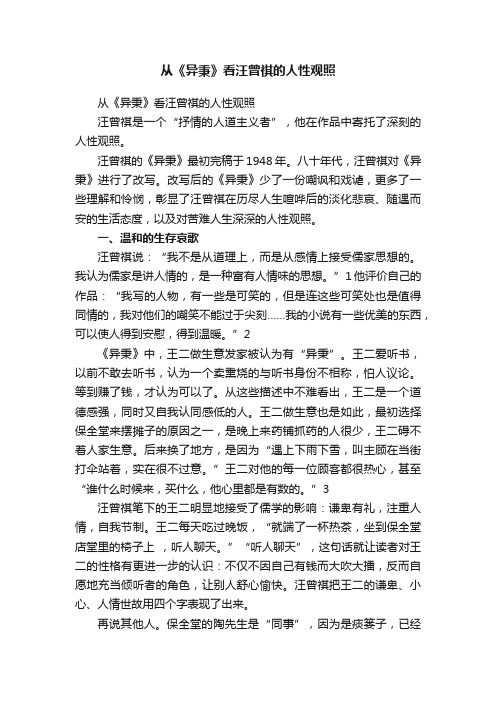 从《异秉》看汪曾祺的人性观照

从《异秉》看汪曾祺的人性观照

汪曾祺是一个“抒情的人道主义者”，他在作品中寄托了深刻的人性观照。

汪曾祺的《异秉》最初完稿于1948年。八十年代，汪曾祺对《异秉》进行了改写。改写后的《异秉》少了一份嘲讽和戏谑，更多了一些理解和怜悯，彰显了汪曾祺在历尽人生喧哗后的淡化悲哀、随遇而安的生活态度，以及对苦难人生深深的人性观照。

一、温和的生存哀歌

汪曾祺说：“我不是从道理上，而是从感情上接受儒家思想的。我认为儒家是讲人情的，是一种富有人情味的思想。”1他评价自己的作品：“我写的人物，有一些是可笑的，但是连这些可笑处也是值得同情的，我对他们的嘲笑不能过于尖刻……我的小说有一些优美的东西，可以使人得到安慰，得到温暖。”2

《异秉》中，王二做生意发家被认为有“异秉”。王二爱听书，以前不敢去听书，认为一个卖熏烧的与听书身份不相称，怕人议论。等到赚了钱，才认为可以了。从这些描述中不难看出，王二是一个道德感强，同时又自我认同感低的人。王二做生意也是如此，最初选择保全堂来摆摊子的原因之一，是晚上来药铺抓药的人很少，王二碍不着人家生意。后来换了地方，是因为“遇上下雨下雪，叫主顾在当街打伞站着，实在很不过意。”王二对他的每一位顾客都很热心，甚至“谁什么时候来，买什么，他心里都是有数的。”3

汪曾祺笔下的王二明显地接受了儒学的影响：谦卑有礼，注重人情，自我节制。王二每天吃过晚饭，“就端了一杯热茶，坐到保全堂店堂里的椅子上，听人聊天。”“听人聊天”，这句话就让读者对王二的性格有更进一步的认识：不仅不因自己有钱而大吹大擂，反而自愿地充当倾听者的角色，让别人舒心愉快。汪曾祺把王二的谦卑、小心、人情世故用四个字表现了出来。

再说其他人。保全堂的陶先生是“同事”，因为是痰篓子，已经